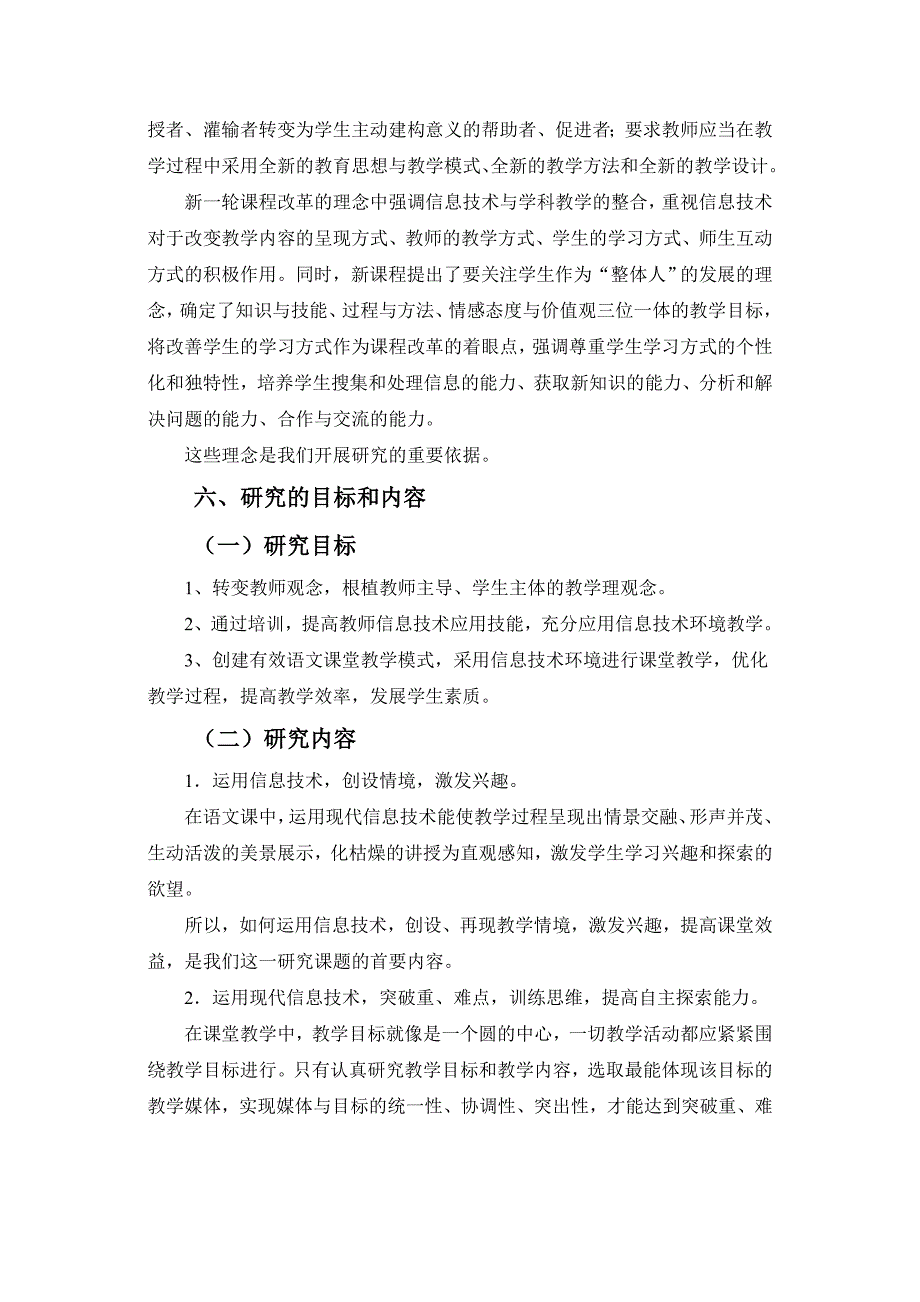 授者、灌输者转变为学生主动建构意义的帮助者、促进者；要求教师应当在教学过程中采用全新的教育思想与教学模式、全新的教学方法和全新的教学设计。

新一轮课程改革的理念中强调信息技术与学科教学的整合，重视信息技术对于改变教学内容的呈现方式、教师的教学方式、学生的学习方式、师生互动方式的积极作用。同时，新课程提出了要关注学生作为“整体人”的发展的理念，确定了知识与技能、过程与方法、情感态度与价值观三位一体的教学目标，将改善学生的学习方式作为课程改革的着眼点，强调尊重学生学习方式的个性化和独特性，培养学生搜集和处理信息的能力、获取新知识的能力、分析和解决问题的能力、合作与交流的能力。

这些理念是我们开展研究的重要依据。

六、研究的目标和内容

（一）研究目标

1、转变教师观念，根植教师主导、学生主体的教学理观念。

2、通过培训，提高教师信息技术应用技能，充分应用信息技术环境教学。

3、创建有效语文课堂教学模式，采用信息技术环境进行课堂教学，优化教学过程，提高教学效率，发展学生素质。

（二）研究内容

1．运用信息技术，创设情境，激发兴趣。

在语文课中，运用现代信息技术能使教学过程呈现出情景交融、形声并茂、生动活泼的美景展示，化枯燥的讲授为直观感知，激发学生学习兴趣和探索的欲望。

所以，如何运用信息技术，创设、再现教学情境，激发兴趣，提高课堂效益，是我们这一研究课题的首要内容。

2．运用现代信息技术，突破重、难点，训练思维，提高自主探索能力。

在课堂教学中，教学目标就像是一个圆的中心，一切教学活动都应紧紧围绕教学目标进行。只有认真研究教学目标和教学内容，选取最能体现该目标的教学媒体，实现媒体与目标的统一性、协调性、突出性，才能达到突破重、难